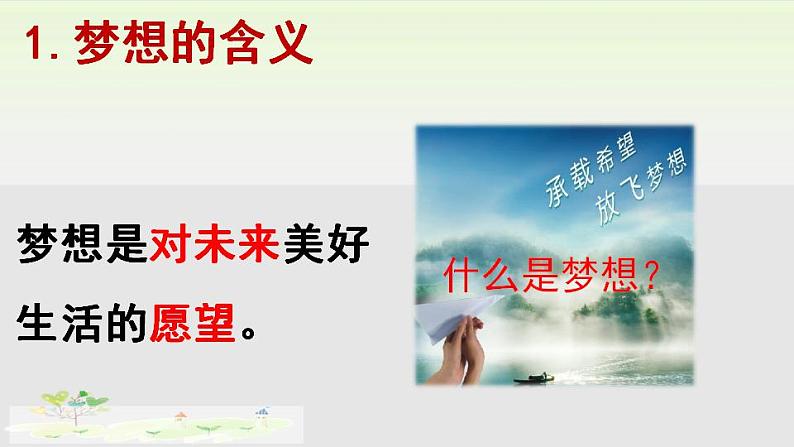 1. 梦想的含义

梦想是对未来美好生活的愿望。

承载希望
放飞梦想

什么是梦想?